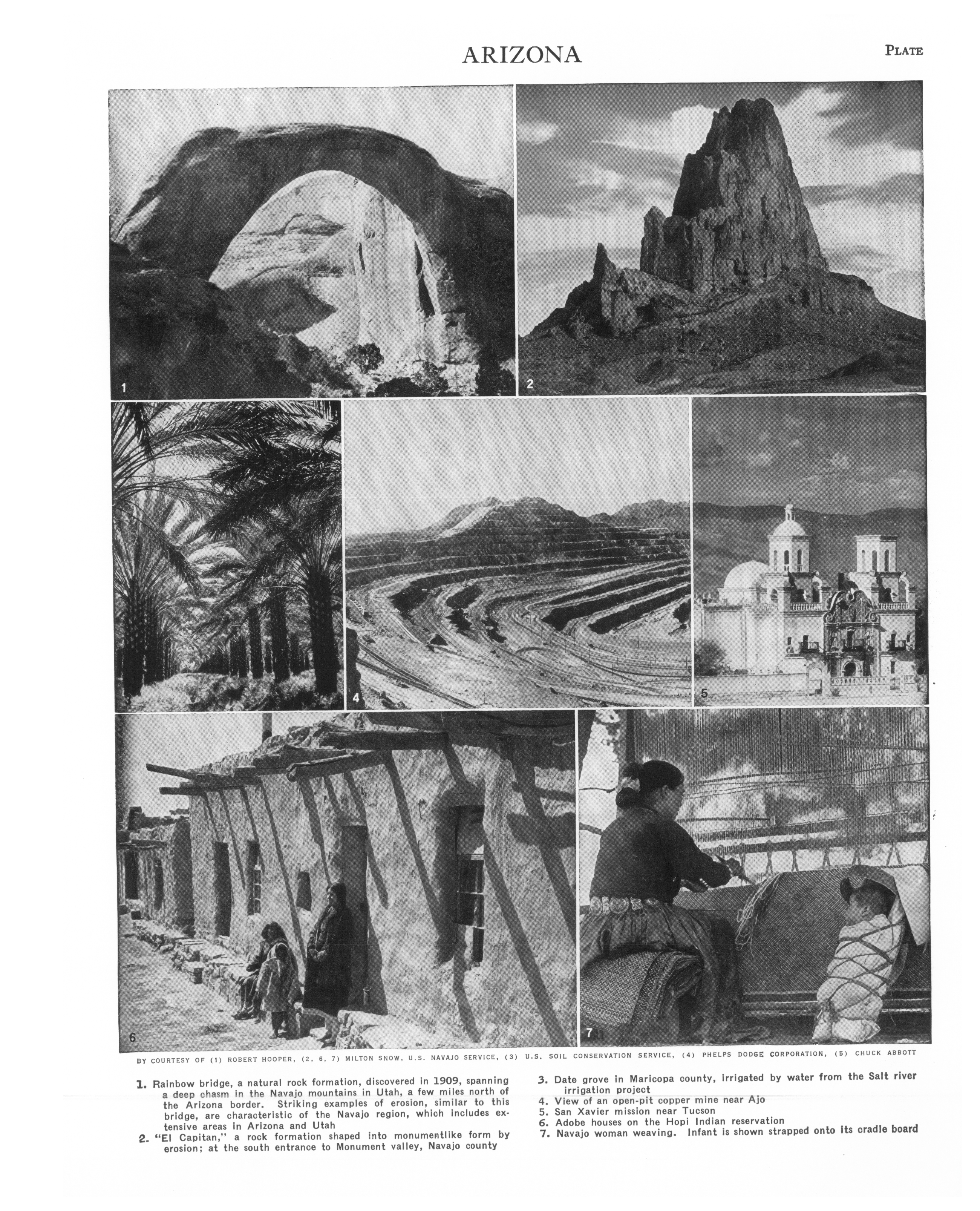 ARIZONA

PLATE

1

2

4

5

6

7

BY COURTESY OF (1) ROBERT HOOPER, (2, 6, 7) MILTON SNOW, U.S. NAVAJO SERVICE, (3) U.S. SOIL CONSERVATION SERVICE, (4) PHELPS DODGE CORPORATION, (5) CHUCK ABBOTT

1. Rainbow bridge, a natural rock formation, discovered in 1909, spanning a deep chasm in the Navajo mountains in Utah, a few miles north of the Arizona border. Striking examples of erosion, similar to this bridge, are characteristic of the Navajo region, which includes extensive areas in Arizona and Utah

2. "El Capitan," a rock formation shaped into monumentlike form by erosion; at the south entrance to Monument valley, Navajo county

3. Date grove in Maricopa county, irrigated by water from the Salt river irrigation project

4. View of an open-pit copper mine near Ajo

5. San Xavier mission near Tucson

6. Adobe houses on the Hopi Indian reservation

7. Navajo woman weaving. Infant is shown strapped onto its cradle board